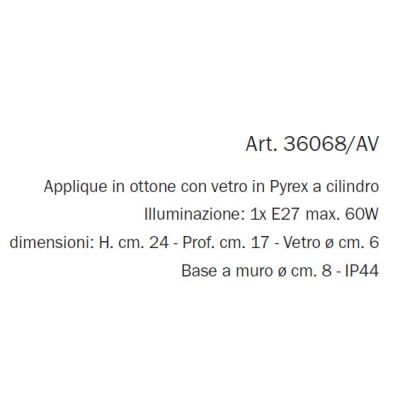 Art. 36068/AV

Applique in ottone con vetro in Pyrex a cilindro
Illuminazione: 1x E27 max. 60W
dimensioni: H. cm. 24 - Prof. cm. 17 - Vetro ø cm. 6
Base a muro ø cm. 8 - IP44